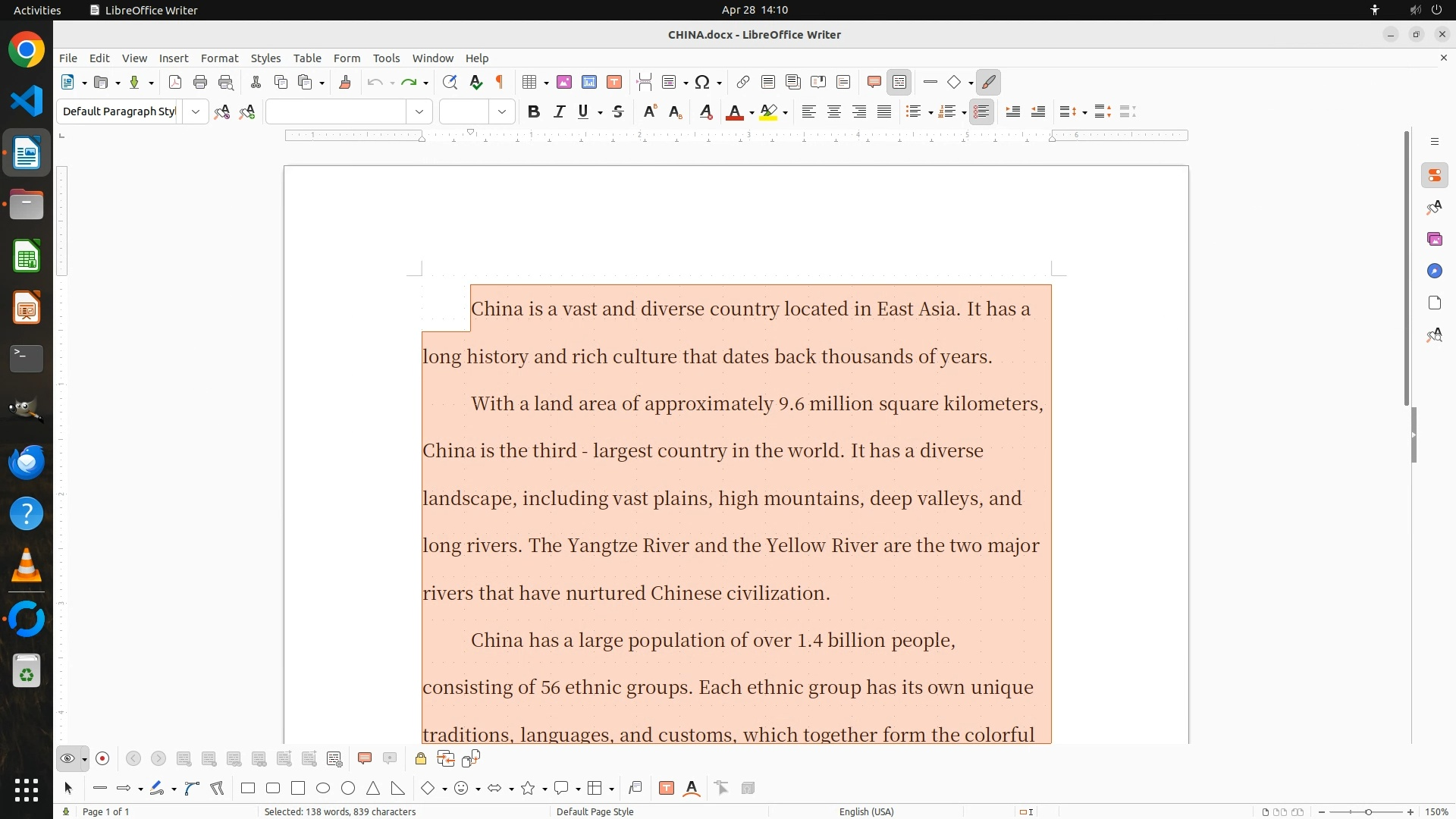 Activities LibreOffice Writer Apr 28 14:10

CHINA.docx - LibreOffice Writer

File Edit View Insert Format Styles Table Form Tools Window Help

Default Paragraph Styl

China is a vast and diverse country located in East Asia. It has a long history and rich culture that dates back thousands of years.

With a land area of approximately 9.6 million square kilometers, China is the third - largest country in the world. It has a diverse landscape, including vast plains, high mountains, deep valleys, and long rivers. The Yangtze River and the Yellow River are the two major rivers that have nurtured Chinese civilization.

China has a large population of over 1.4 billion people, consisting of 56 ethnic groups. Each ethnic group has its own unique traditions, languages, and customs, which together form the colorful

Page 1 of 1 Selected: 138 words, 839 characters Default Page Style English (USA) 150%